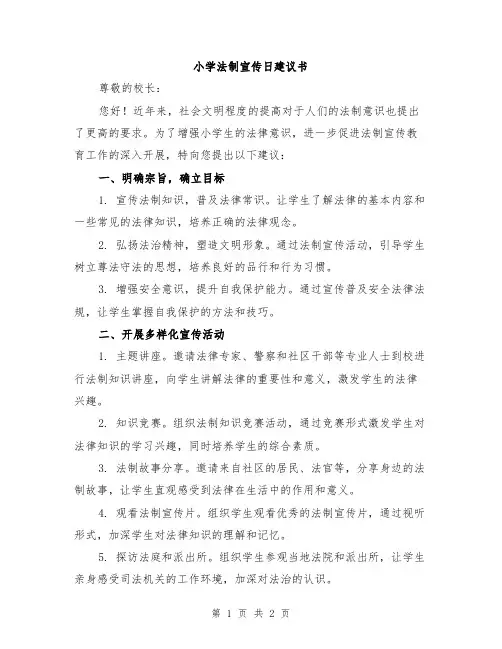 小学法制宣传日建议书

尊敬的校长：

您好！近年来，社会文明程度的提高对于人们的法制意识也提出了更高的要求。为了增强小学生的法律意识，进一步促进法制宣传教育工作的深入开展，特向您提出以下建议：

一、明确宗旨，确立目标

1. 宣传法制知识，普及法律常识。让学生了解法律的基本内容和一些常见的法律知识，培养正确的法律观念。

2. 弘扬法治精神，塑造文明形象。通过法制宣传活动，引导学生树立尊法守法的思想，培养良好的品行和行为习惯。

3. 增强安全意识，提升自我保护能力。通过宣传普及安全法律法规，让学生掌握自我保护的方法和技巧。

二、开展多样化宣传活动

1. 主题讲座。邀请法律专家、警察和社区干部等专业人士到校进行法制知识讲座，向学生讲解法律的重要性和意义，激发学生的法律兴趣。

2. 知识竞赛。组织法制知识竞赛活动，通过竞赛形式激发学生对法律知识的学习兴趣，同时培养学生的综合素质。

3. 法制故事分享。邀请来自社区的居民、法官等，分享身边的法制故事，让学生直观感受到法律在生活中的作用和意义。

4. 观看法制宣传片。组织学生观看优秀的法制宣传片，通过视听形式，加深学生对法律知识的理解和记忆。

5. 探访法庭和派出所。组织学生参观当地法院和派出所，让学生亲身感受司法机关的工作环境，加深对法治的认识。

第 1 页 共 2 页